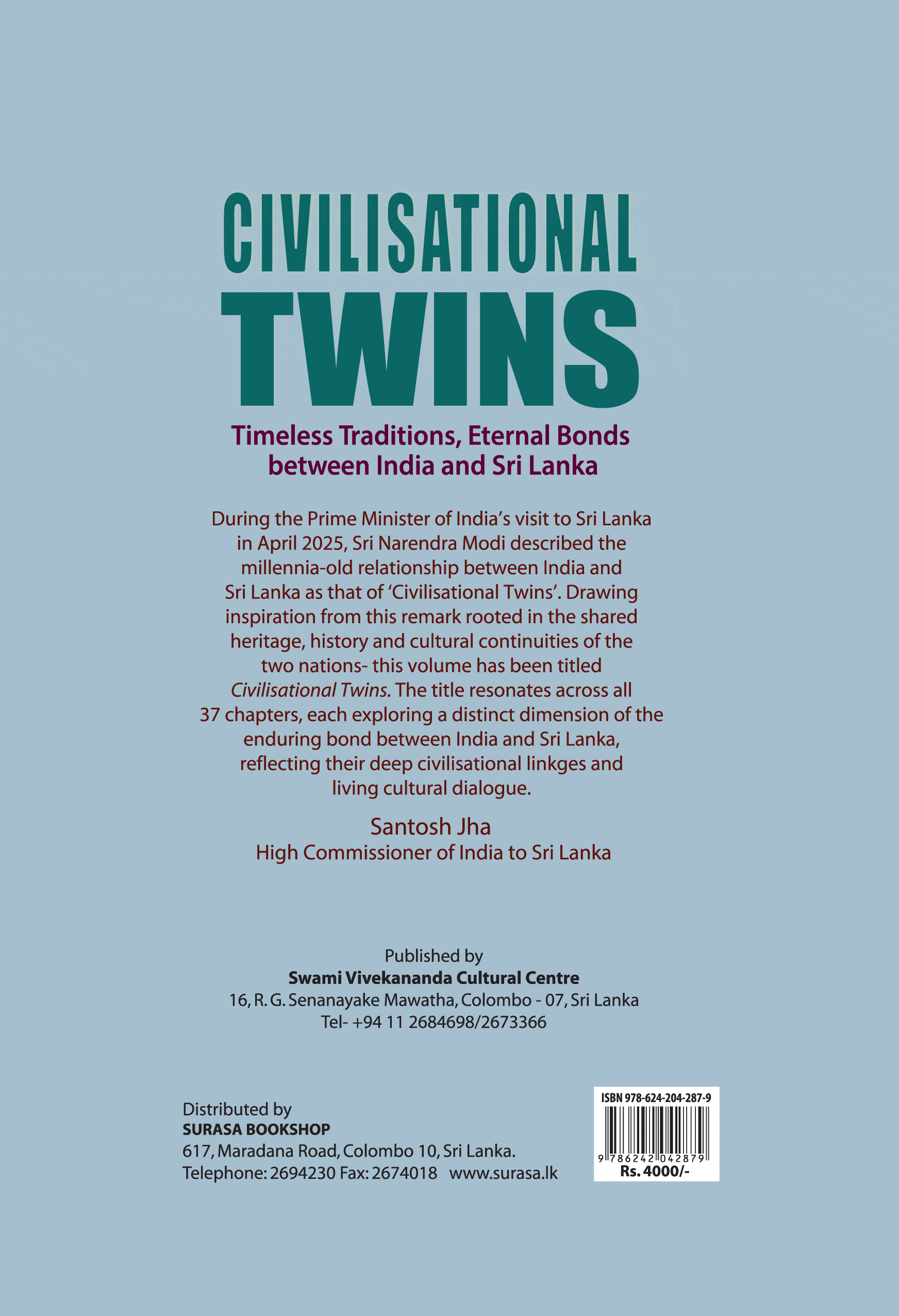 CIVILISATIONAL
TWINS

Timeless Traditions, Eternal Bonds
between India and Sri Lanka

During the Prime Minister of India's visit to Sri Lanka in April 2025, Sri Narendra Modi described the millennia-old relationship between India and Sri Lanka as that of 'Civilisational Twins'. Drawing inspiration from this remark rooted in the shared heritage, history and cultural continuities of the two nations- this volume has been titled Civilisational Twins. The title resonates across all 37 chapters, each exploring a distinct dimension of the enduring bond between India and Sri Lanka, reflecting their deep civilisational linkges and living cultural dialogue.

Santosh Jha
High Commissioner of India to Sri Lanka

Published by
Swami Vivekananda Cultural Centre
16, R. G. Senanayake Mawatha, Colombo - 07, Sri Lanka
Tel- +94 11 2684698/2673366

Distributed by
SURASA BOOKSHOP
617, Maradana Road, Colombo 10, Sri Lanka.
Telephone: 2694230 Fax: 2674018 www.surasa.lk

ISBN 978-624-204-287-9
9 786242 042879
Rs. 4000/-